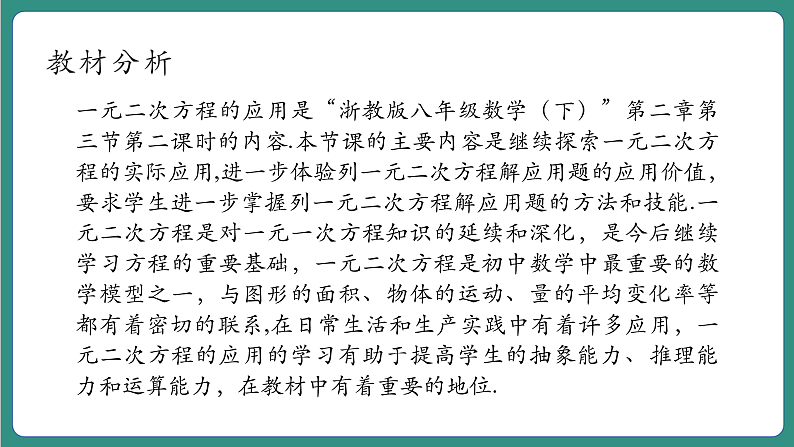 教材分析

一元二次方程的应用是“浙教版八年级数学（下）”第二章第三节第二课时的内容.本节课的主要内容是继续探索一元二次方程的实际应用,进一步体验列一元二次方程解应用题的应用价值,要求学生进一步掌握列一元二次方程解应用题的方法和技能.一元二次方程是对一元一次方程知识的延续和深化，是今后继续学习方程的重要基础，一元二次方程是初中数学中最重要的数学模型之一，与图形的面积、物体的运动、量的平均变化率等都有着密切的联系,在日常生活和生产实践中有着许多应用，一元二次方程的应用的学习有助于提高学生的抽象能力、推理能力和运算能力，在教材中有着重要的地位.